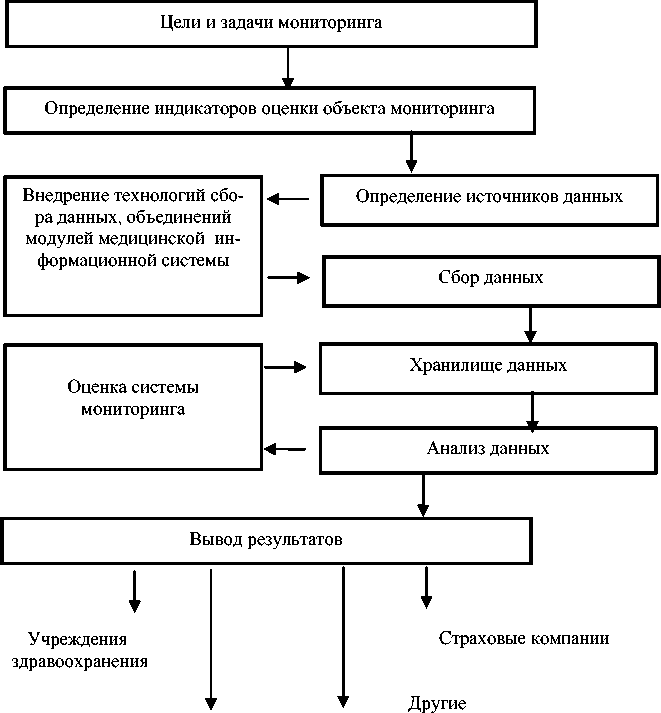 Цели и задачи мониторинга

Определение индикаторов оценки объекта мониторинга

Внедрение технологий сбора данных, объединений модулей медицинской информационной системы

Определение источников данных

Сбор данных

Оценка системы мониторинга

Хранилище данных

Анализ данных

Вывод результатов

Учреждения здравоохранения

Страховые компании

Другие